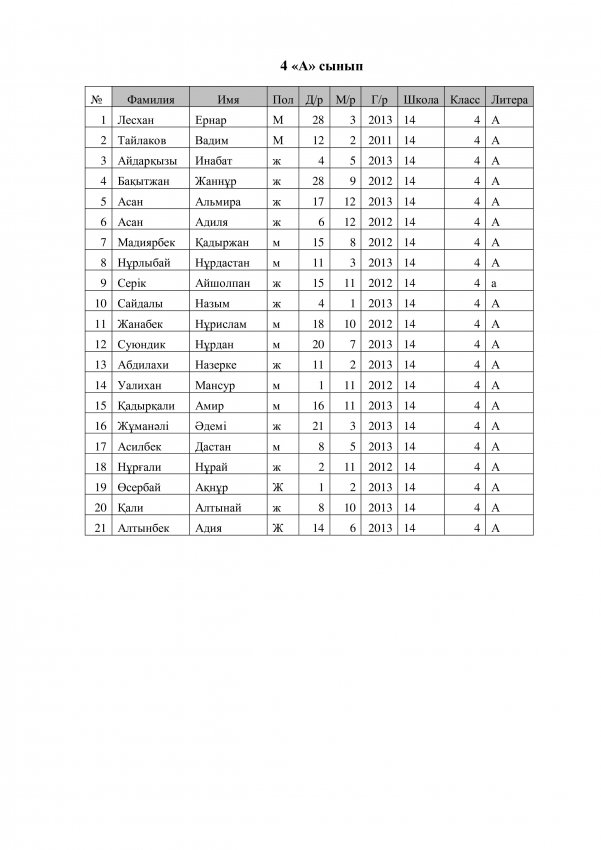 4 «А» сынып

| № | Фамилия | Имя | Пол | Д/р | М/р | Г/р | Школа | Класс | Литера |
|---|---|---|---|---|---|---|---|---|---|
| 1 | Лесхан | Ернар | М | 28 | 3 | 2013 | 14 | 4 | А |
| 2 | Тайлаков | Вадим | М | 12 | 2 | 2011 | 14 | 4 | А |
| 3 | Айдарқызы | Инабат | ж | 4 | 5 | 2013 | 14 | 4 | А |
| 4 | Бақытжан | Жанңұр | ж | 28 | 9 | 2012 | 14 | 4 | А |
| 5 | Асан | Альмира | ж | 17 | 12 | 2013 | 14 | 4 | А |
| 6 | Асан | Адиля | ж | 6 | 12 | 2012 | 14 | 4 | А |
| 7 | Мадиярбек | Қадыржан | м | 15 | 8 | 2012 | 14 | 4 | А |
| 8 | Нұрлыбай | Нұрдастан | м | 11 | 3 | 2013 | 14 | 4 | А |
| 9 | Серік | Айшолпан | ж | 15 | 11 | 2012 | 14 | 4 | а |
| 10 | Сайдалы | Назым | ж | 4 | 1 | 2013 | 14 | 4 | А |
| 11 | Жанабек | Нұрислам | м | 18 | 10 | 2012 | 14 | 4 | А |
| 12 | Суюндик | Нұрдан | м | 20 | 7 | 2013 | 14 | 4 | А |
| 13 | Абдилахи | Назерке | ж | 11 | 2 | 2013 | 14 | 4 | А |
| 14 | Уалихан | Мансур | м | 1 | 11 | 2012 | 14 | 4 | А |
| 15 | Қадырқали | Амир | м | 16 | 11 | 2013 | 14 | 4 | А |
| 16 | Жұманәлі | Әдемі | ж | 21 | 3 | 2013 | 14 | 4 | А |
| 17 | Асилбек | Дастан | м | 8 | 5 | 2013 | 14 | 4 | А |
| 18 | Нұрғали | Нұрай | ж | 2 | 11 | 2012 | 14 | 4 | А |
| 19 | Өсербай | Ақнұр | Ж | 1 | 2 | 2013 | 14 | 4 | А |
| 20 | Қали | Алтынай | ж | 8 | 10 | 2013 | 14 | 4 | А |
| 21 | Алтынбек | Адия | Ж | 14 | 6 | 2013 | 14 | 4 | А |